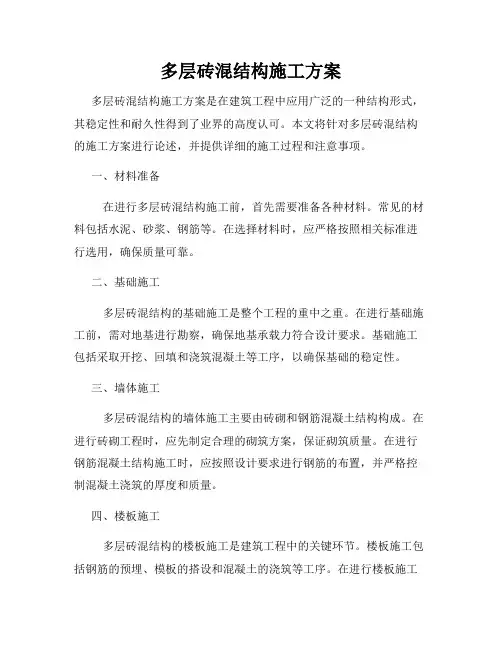 多层砖混结构施工方案

多层砖混结构施工方案是在建筑工程中应用广泛的一种结构形式，其稳定性和耐久性得到了业界的高度认可。本文将针对多层砖混结构的施工方案进行论述，并提供详细的施工过程和注意事项。

一、材料准备

在进行多层砖混结构施工前，首先需要准备各种材料。常见的材料包括水泥、砂浆、钢筋等。在选择材料时，应严格按照相关标准进行选用，确保质量可靠。

二、基础施工

多层砖混结构的基础施工是整个工程的重中之重。在进行基础施工前，需对地基进行勘察，确保地基承载力符合设计要求。基础施工包括采取开挖、回填和浇筑混凝土等工序，以确保基础的稳定性。

三、墙体施工

多层砖混结构的墙体施工主要由砖砌和钢筋混凝土结构构成。在进行砖砌工程时，应先制定合理的砌筑方案，保证砌筑质量。在进行钢筋混凝土结构施工时，应按照设计要求进行钢筋的布置，并严格控制混凝土浇筑的厚度和质量。

四、楼板施工

多层砖混结构的楼板施工是建筑工程中的关键环节。楼板施工包括钢筋的预埋、模板的搭设和混凝土的浇筑等工序。在进行楼板施工